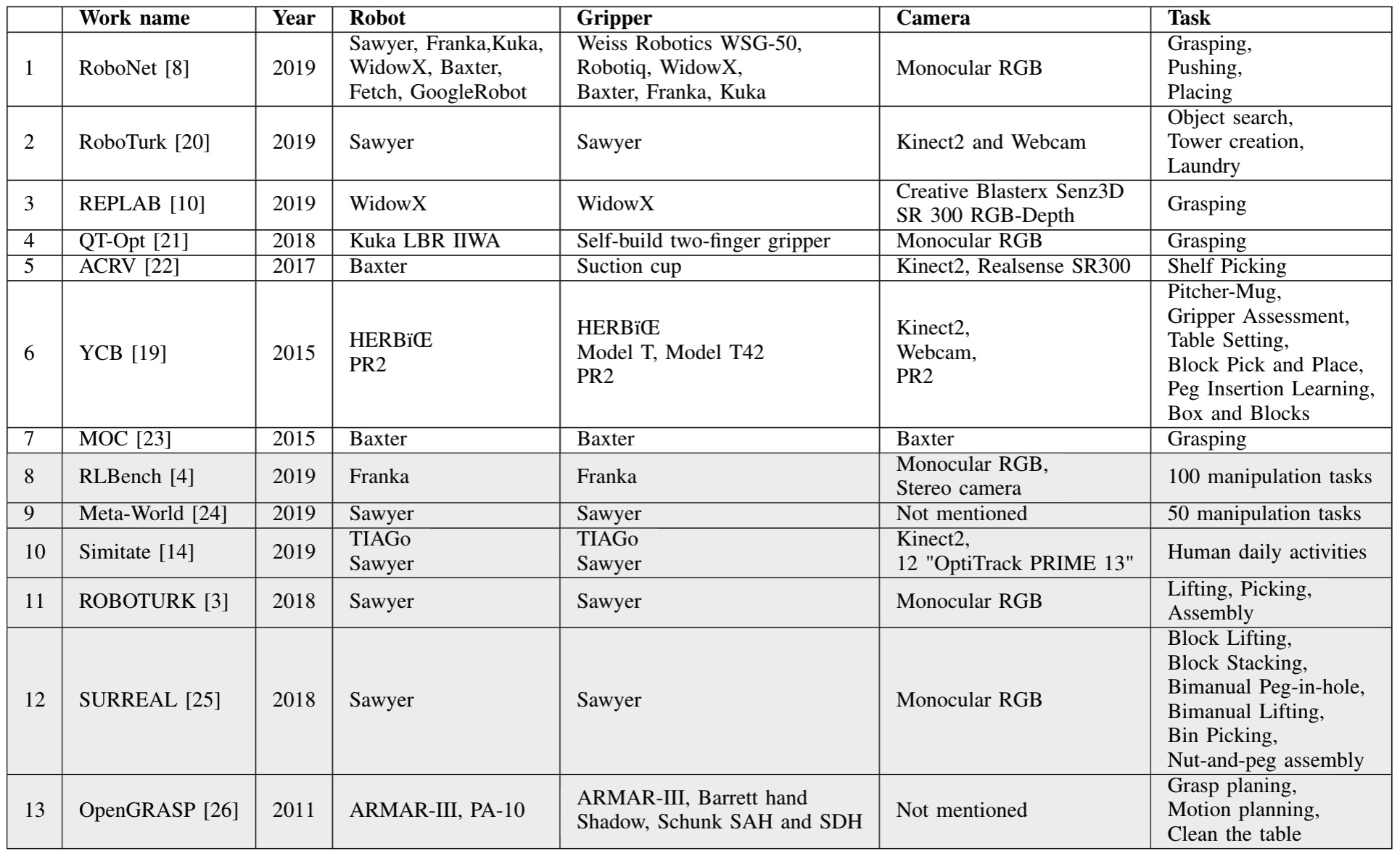 | | Work name | Year | Robot | Gripper | Camera | Task |
|---|---|---|---|---|---|---|
| 1 | RoboNet [8] | 2019 | Sawyer, Franka,Kuka, WidowX, Baxter, Fetch, GoogleRobot | Weiss Robotics WSG-50, Robotiq, WidowX, Baxter, Franka, Kuka | Monocular RGB | Grasping, Pushing, Placing |
| 2 | RoboTurk [20] | 2019 | Sawyer | Sawyer | Kinect2 and Webcam | Object search, Tower creation, Laundry |
| 3 | REPLAB [10] | 2019 | WidowX | WidowX | Creative Blasterx Senz3D SR 300 RGB-Depth | Grasping |
| 4 | QT-Opt [21] | 2018 | Kuka LBR IIWA | Self-build two-finger gripper | Monocular RGB | Grasping |
| 5 | ACRV [22] | 2017 | Baxter | Suction cup | Kinect2, Realsense SR300 | Shelf Picking |
| 6 | YCB [19] | 2015 | HERBïŒ PR2 | HERBïŒ Model T, Model T42 PR2 | Kinect2, Webcam, PR2 | Pitcher-Mug, Gripper Assessment, Table Setting, Block Pick and Place, Peg Insertion Learning, Box and Blocks |
| 7 | MOC [23] | 2015 | Baxter | Baxter | Baxter | Grasping |
| 8 | RLBench [4] | 2019 | Franka | Franka | Monocular RGB, Stereo camera | 100 manipulation tasks |
| 9 | Meta-World [24] | 2019 | Sawyer | Sawyer | Not mentioned | 50 manipulation tasks |
| 10 | Simitate [14] | 2019 | TIAGo Sawyer | TIAGo Sawyer | Kinect2, 12 "OptiTrack PRIME 13" | Human daily activities |
| 11 | ROBOTURK [3] | 2018 | Sawyer | Sawyer | Monocular RGB | Lifting, Picking, Assembly |
| 12 | SURREAL [25] | 2018 | Sawyer | Sawyer | Monocular RGB | Block Lifting, Block Stacking, Bimanual Peg-in-hole, Bimanual Lifting, Bin Picking, Nut-and-peg assembly |
| 13 | OpenGRASP [26] | 2011 | ARMAR-III, PA-10 | ARMAR-III, Barrett hand Shadow, Schunk SAH and SDH | Not mentioned | Grasp planing, Motion planning, Clean the table |